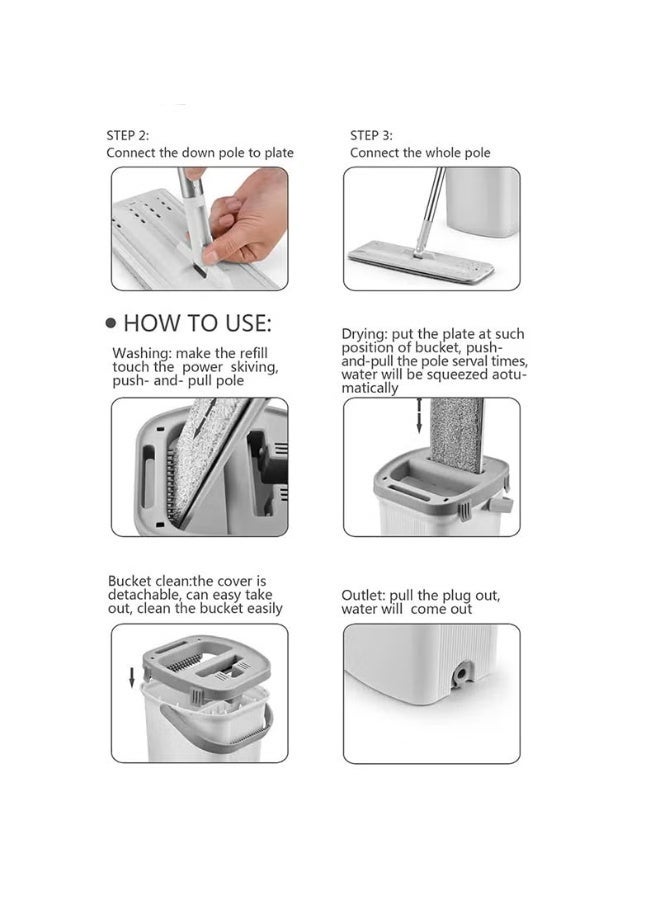 STEP 2:
Connect the down pole to plate

STEP 3:
Connect the whole pole

• HOW TO USE:

Washing: make the refill touch the power skiving, push- and- pull pole

Drying: put the plate at such position of bucket, push-and-pull the pole serval times, water will be squeezed aotumatically

Bucket clean:the cover is detachable, can easy take out, clean the bucket easily

Outlet: pull the plug out, water will come out